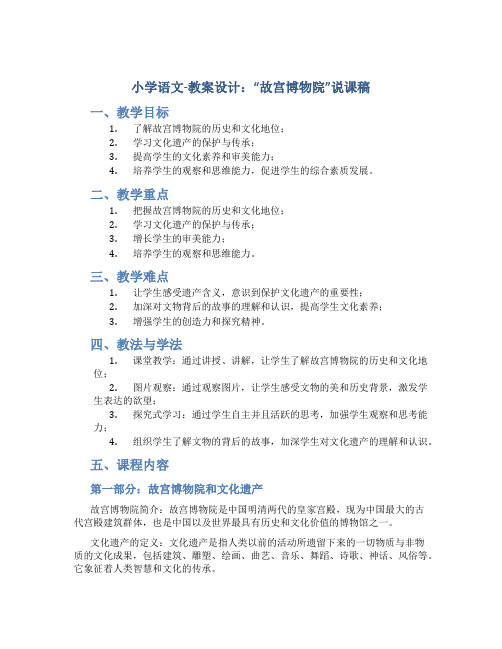 小学语文-教案设计：“故宫博物院”说课稿

一、教学目标

1. 了解故宫博物院的历史和文化地位；
2. 学习文化遗产的保护与传承；
3. 提高学生的文化素养和审美能力；
4. 培养学生的观察和思维能力，促进学生的综合素质发展。

二、教学重点

1. 把握故宫博物院的历史和文化地位；
2. 学习文化遗产的保护与传承；
3. 增长学生的审美能力；
4. 培养学生的观察和思维能力。

三、教学难点

1. 让学生感受遗产含义，意识到保护文化遗产的重要性；
2. 加深对文物背后的故事的理解和认识，提高学生文化素养；
3. 增强学生的创造力和探究精神。

四、教法与学法

1. 课堂教学：通过讲授、讲解，让学生了解故宫博物院的历史和文化地位；
2. 图片观察：通过观察图片，让学生感受文物的美和历史背景，激发学生表达的欲望；
3. 探究式学习：通过学生自主并且活跃的思考，加强学生观察和思考能力；
4. 组织学生了解文物的背后的故事，加深学生对文化遗产的理解和认识。

五、课程内容

第一部分：故宫博物院和文化遗产

故宫博物院简介：故宫博物院是中国明清两代的皇家宫殿，现为中国最大的古代宫殿建筑群体，也是中国以及世界最具有历史和文化价值的博物馆之一。

文化遗产的定义：文化遗产是指人类以前的活动所遗留下来的一切物质与非物质的文化成果，包括建筑、雕塑、绘画、曲艺、音乐、舞蹈、诗歌、神话、风俗等。它象征着人类智慧和文化的传承。